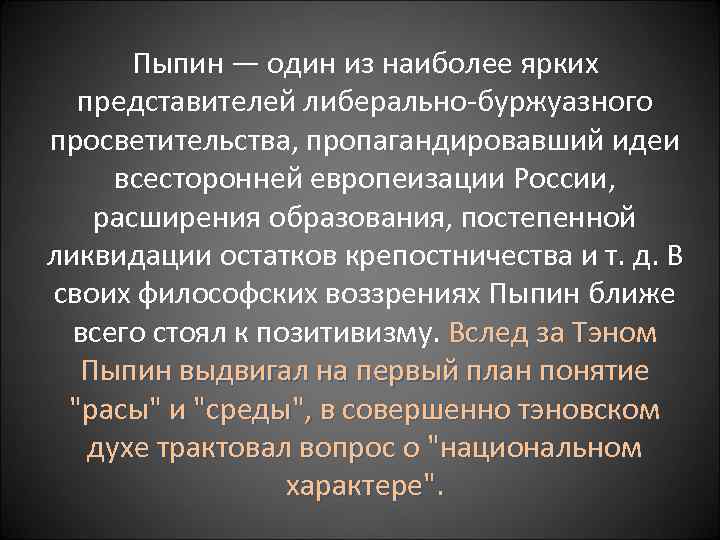 Пыпин — один из наиболее ярких представителей либерально-буржуазного просветительства, пропагандировавший идеи всесторонней европеизации России, расширения образования, постепенной ликвидации остатков крепостничества и т. д. В своих философских воззрениях Пыпин ближе всего стоял к позитивизму. Вслед за Тэном Пыпин выдвигал на первый план понятие "расы" и "среды", в совершенно тэновском духе трактовал вопрос о "национальном характере".